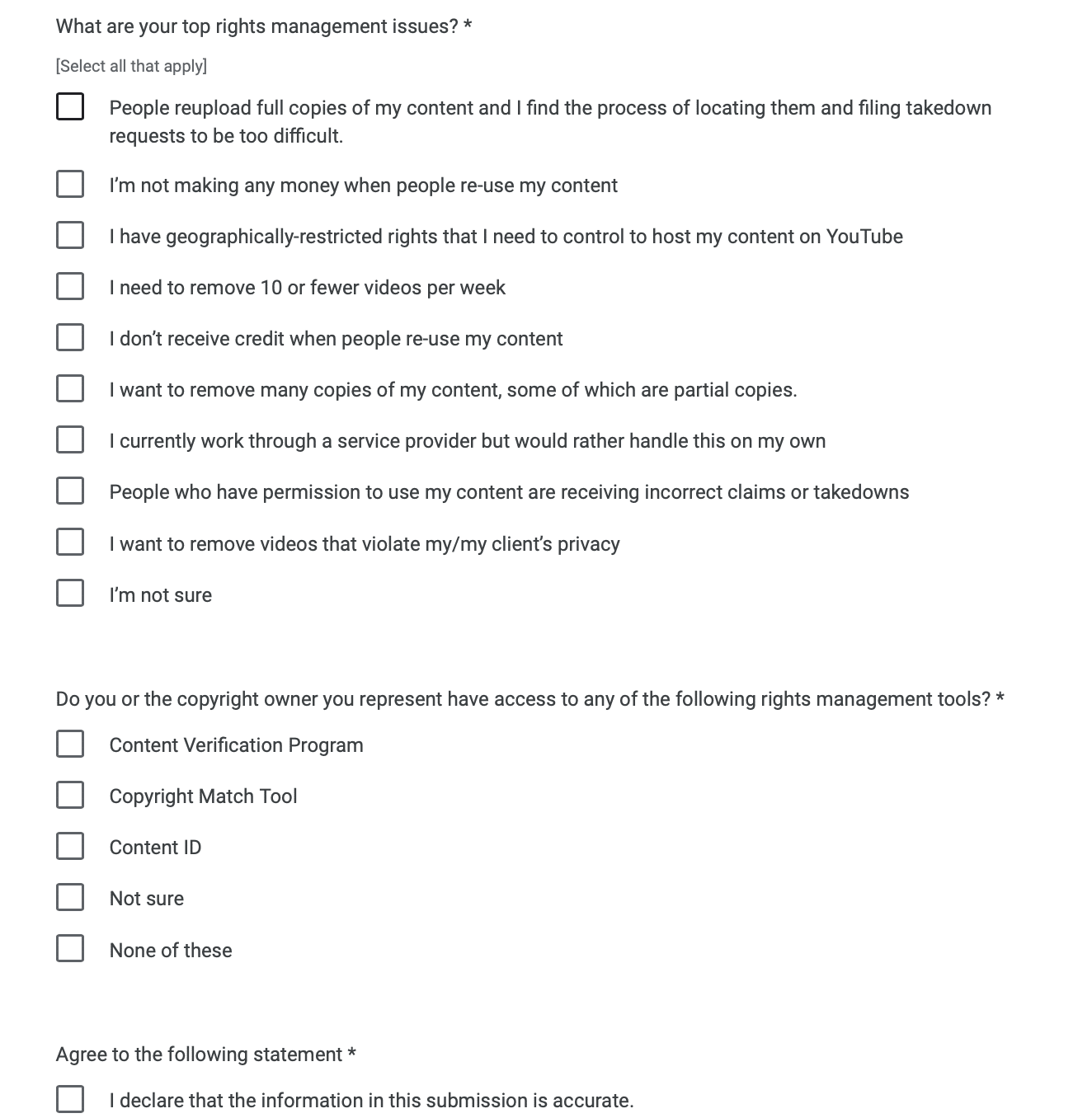 What are your top rights management issues? *

[Select all that apply]

People reupload full copies of my content and I find the process of locating them and filing takedown requests to be too difficult.

I'm not making any money when people re-use my content

I have geographically-restricted rights that I need to control to host my content on YouTube

I need to remove 10 or fewer videos per week

I don't receive credit when people re-use my content

I want to remove many copies of my content, some of which are partial copies.

I currently work through a service provider but would rather handle this on my own

People who have permission to use my content are receiving incorrect claims or takedowns

I want to remove videos that violate my/my client's privacy

I'm not sure

Do you or the copyright owner you represent have access to any of the following rights management tools? *

Content Verification Program

Copyright Match Tool

Content ID

Not sure

None of these

Agree to the following statement *

I declare that the information in this submission is accurate.